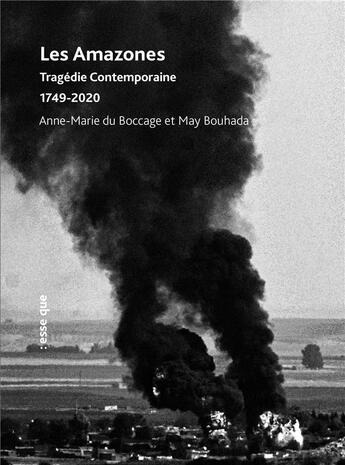 Les Amazones

Tragédie Contemporaine

1749-2020

Anne-Marie du Boccage et May Bouhada

: esse que